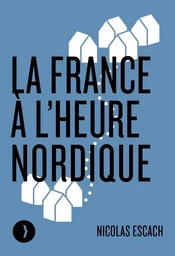 LA FRANCE
À L'HEURE
NORDIQUE

NICOLAS ESCACH